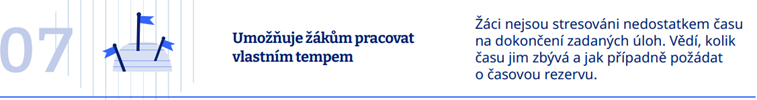 07

Umožňuje žákům pracovat vlastním tempem

Žáci nejsou stresováni nedostatkem času na dokončení zadaných úloh. Vědí, kolik času jim zbývá a jak případně požádat o časovou rezervu.